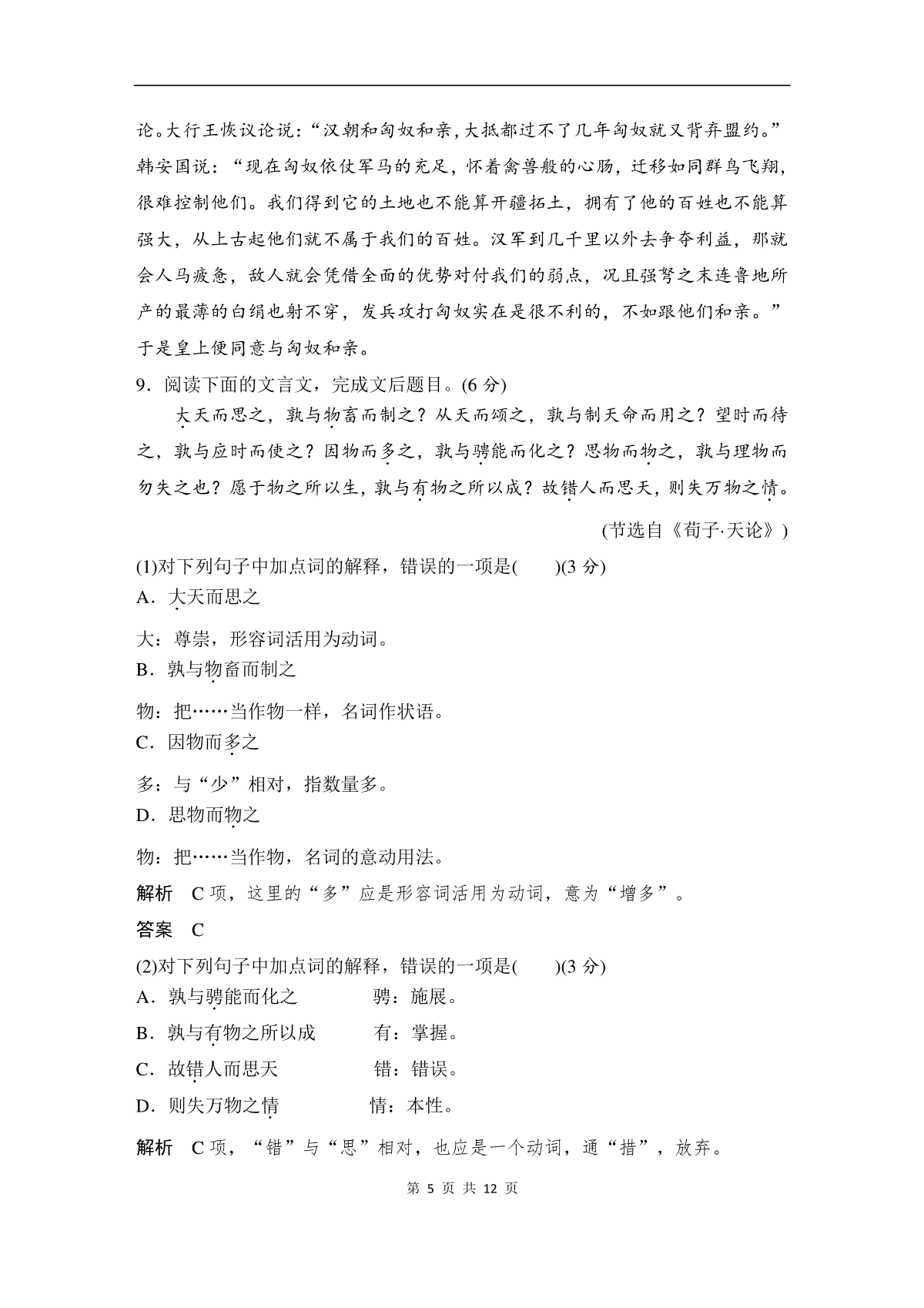 论。大行王恢议论说：“汉朝和匈奴和亲，大抵都过不了几年匈奴就又背弃盟约。”韩安国说：“现在匈奴依仗军马的充足，怀着禽兽般的心肠，迁移如同群鸟飞翔，很难控制他们。我们得到它的土地也不能算开疆拓土，拥有了他的百姓也不能算强大，从上古起他们就不属于我们的百姓。汉军到几千里以外去争夺利益，那就会人马疲惫，敌人就会凭借全面的优势对付我们的弱点，况且强弩之末连鲁地所产的最薄的白绢也射不穿，发兵攻打匈奴实在是很不利的，不如跟他们和亲。”于是皇上便同意与匈奴和亲。

9．阅读下面的文言文，完成文后题目。(6 分)

大天而思之，孰与物畜而制之？从天而颂之，孰与制天命而用之？望时而待之，孰与应时而使之？因物而多之，孰与骋能而化之？思物而物之，孰与理物而勿失之也？愿于物之所以生，孰与有物之所以成？故错人而思天，则失万物之情。

(节选自《荀子·天论》)

(1)对下列句子中加点词的解释，错误的一项是(　　)(3 分)

A．大天而思之

大：尊崇，形容词活用为动词。

B．孰与物畜而制之

物：把……当作物一样，名词作状语。

C．因物而多之

多：与“少”相对，指数量多。

D．思物而物之

物：把……当作物，名词的意动用法。

解析　C 项，这里的“多”应是形容词活用为动词，意为“增多”。

答案　C

(2)对下列句子中加点词的解释，错误的一项是(　　)(3 分)

A．孰与骋能而化之　　骋：施展。

B．孰与有物之所以成　　有：掌握。

C．故错人而思天　　错：错误。

D．则失万物之情　　情：本性。

解析　C 项，“错”与“思”相对，也应是一个动词，通“措”，放弃。

第 5 页 共 12 页